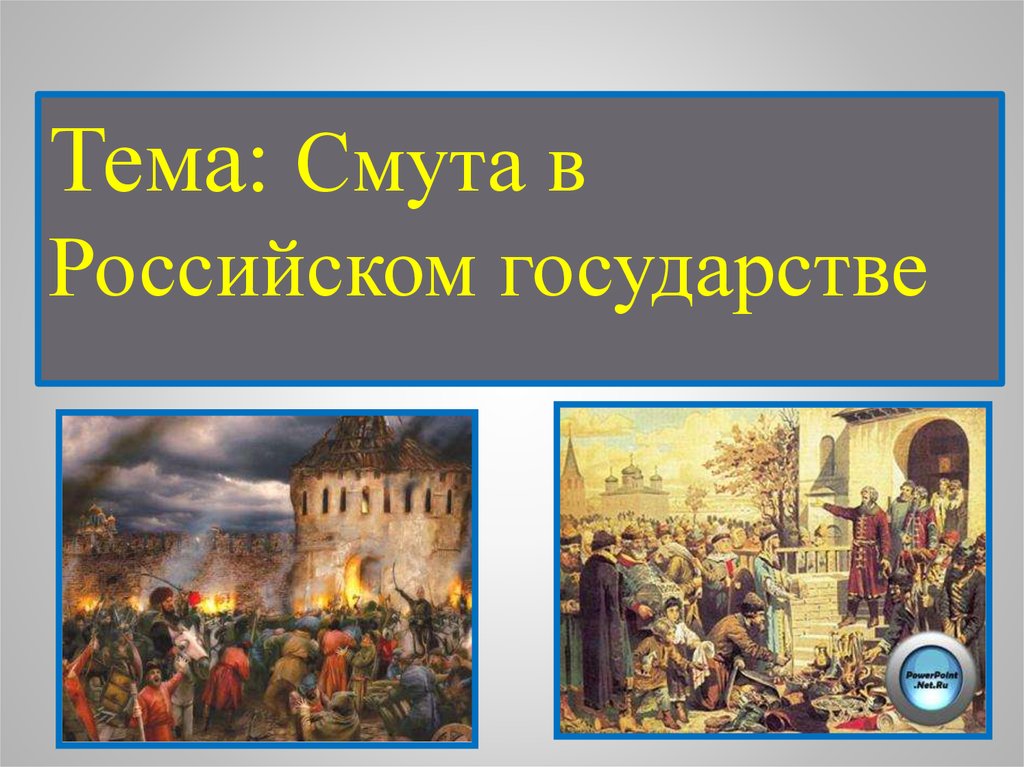 Тема: Смута в Российском государстве

PowerPoint .Net.Ru